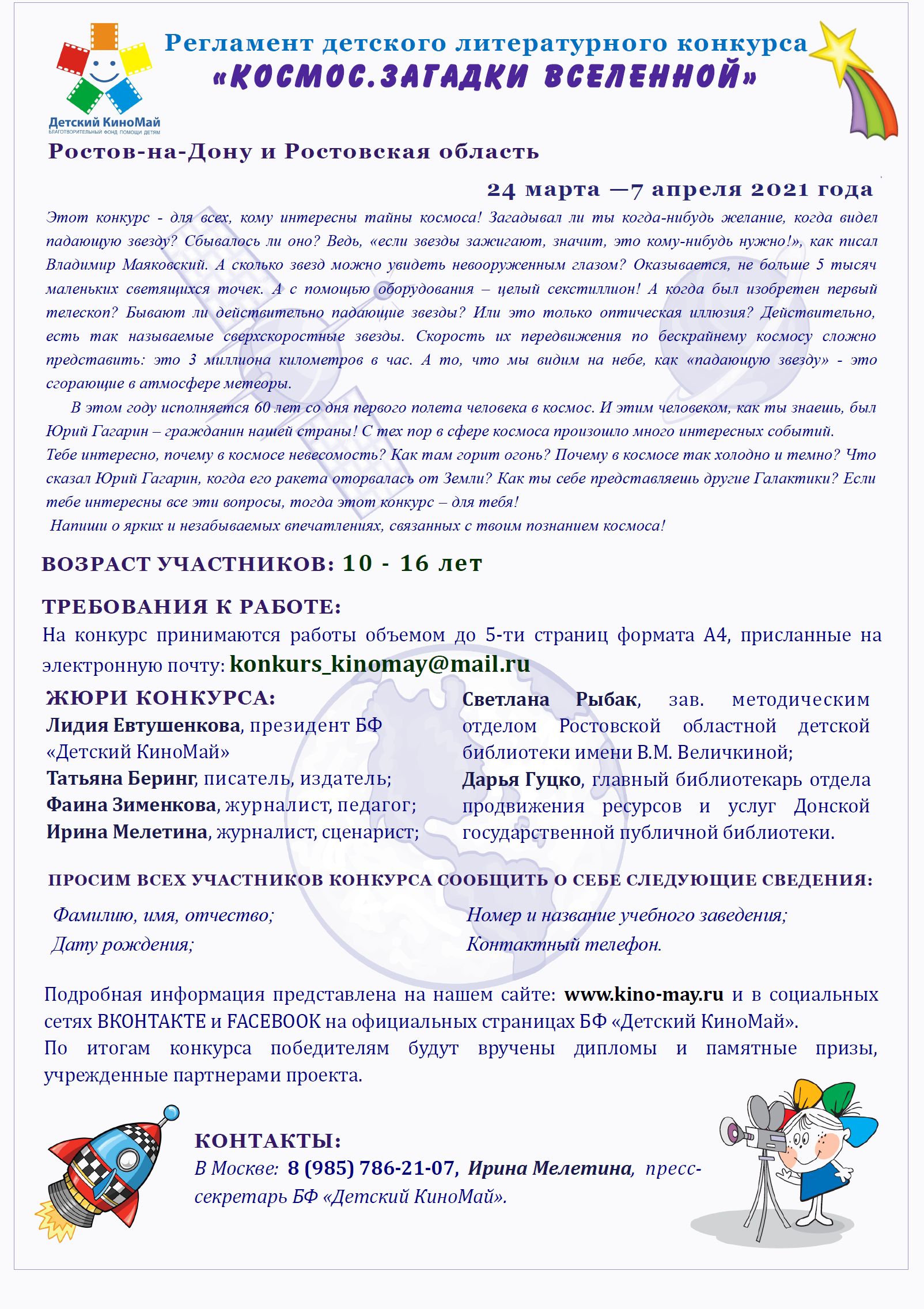 Детский КиноМай
БЛАГОТВОРИТЕЛЬНЫЙ ФОНД ПОМОЩИ ДЕТЯМ

Регламент детского литературного конкурса
«КОСМОС.ЗАГАДКИ ВСЕЛЕННОЙ»

Ростов-на-Дону и Ростовская область

24 марта —7 апреля 2021 года

Этот конкурс - для всех, кому интересны тайны космоса! Загадывал ли ты когда-нибудь желание, когда видел падающую звезду? Сбывалось ли оно? Ведь, «если звезды зажигают, значит, это кому-нибудь нужно!», как писал Владимир Маяковский. А сколько звезд можно увидеть невооруженным глазом? Оказывается, не больше 5 тысяч маленьких светящихся точек. А с помощью оборудования – целый секстиллион! А когда был изобретен первый телескоп? Бывают ли действительно падающие звезды? Или это только оптическая иллюзия? Действительно, есть так называемые сверхскоростные звезды. Скорость их передвижения по бескрайнему космосу сложно представить: это 3 миллиона километров в час. А то, что мы видим на небе, как «падающую звезду» - это сгорающие в атмосфере метеоры.

В этом году исполняется 60 лет со дня первого полета человека в космос. И этим человеком, как ты знаешь, был Юрий Гагарин – гражданин нашей страны! С тех пор в сфере космоса произошло много интересных событий. Тебе интересно, почему в космосе невесомость? Как там горит огонь? Почему в космосе так холодно и темно? Что сказал Юрий Гагарин, когда его ракета оторвалась от Земли? Как ты себе представляешь другие Галактики? Если тебе интересны все эти вопросы, тогда этот конкурс – для тебя!

Напиши о ярких и незабываемых впечатлениях, связанных с твоим познанием космоса!

ВОЗРАСТ УЧАСТНИКОВ: 10 - 16 лет

ТРЕБОВАНИЯ К РАБОТЕ:
На конкурс принимаются работы объемом до 5-ти страниц формата А4, присланные на электронную почту: konkurs_kinomay@mail.ru

ЖЮРИ КОНКУРСА:
Лидия Евтушенкова, президент БФ «Детский КиноМай»
Татьяна Беринг, писатель, издатель;
Фаина Зименкова, журналист, педагог;
Ирина Мелетина, журналист, сценарист;

Светлана Рыбак, зав. методическим отделом Ростовской областной детской библиотеки имени В.М. Величкиной;
Дарья Гуцко, главный библиотекарь отдела продвижения ресурсов и услуг Донской государственной публичной библиотеки.

ПРОСИМ ВСЕХ УЧАСТНИКОВ КОНКУРСА СООБЩИТЬ О СЕБЕ СЛЕДУЮЩИЕ СВЕДЕНИЯ:

Фамилию, имя, отчество;
Дату рождения;

Номер и название учебного заведения;
Контактный телефон.

Подробная информация представлена на нашем сайте: www.kino-may.ru и в социальных сетях ВКОНТАКТЕ и FACEBOOK на официальных страницах БФ «Детский КиноМай».
По итогам конкурса победителям будут вручены дипломы и памятные призы, учрежденные партнерами проекта.

КОНТАКТЫ:
В Москве: 8 (985) 786-21-07, Ирина Мелетина, пресс-секретарь БФ «Детский КиноМай».